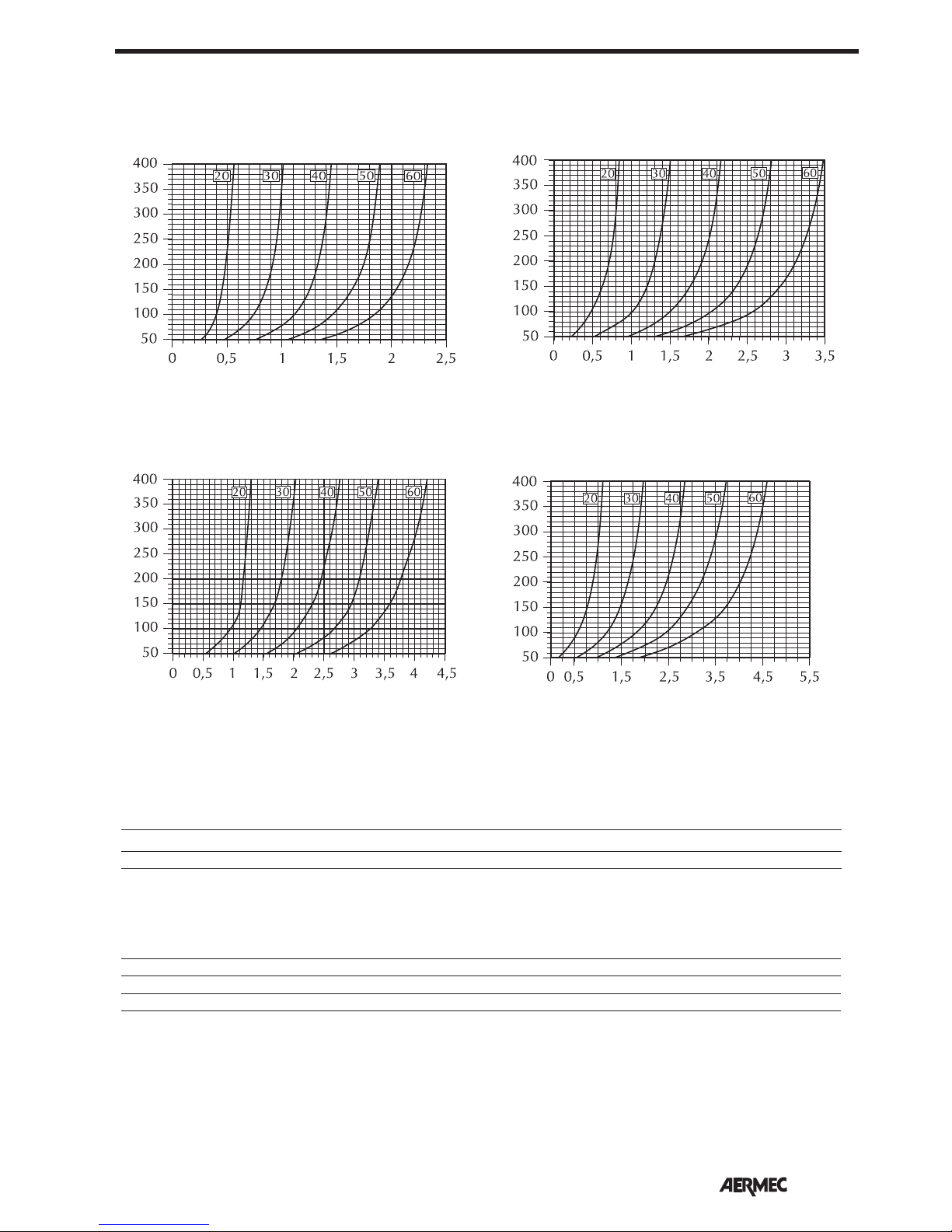 400
350
300
250
200
150
100
50
20 30 40 50 60
0 0,5 1 1,5 2 2,5

400
350
300
250
200
150
100
50
20 30 40 50 60
0 0,5 1 1,5 2 2,5 3 3,5

400
350
300
250
200
150
100
50
20 30 40 50 60
0 0,5 1 1,5 2 2,5 3 3,5 4 4,5

400
350
300
250
200
150
100
50
20 30 40 50 60
0 0,5 1,5 2,5 3,5 4,5 5,5

AERMEC